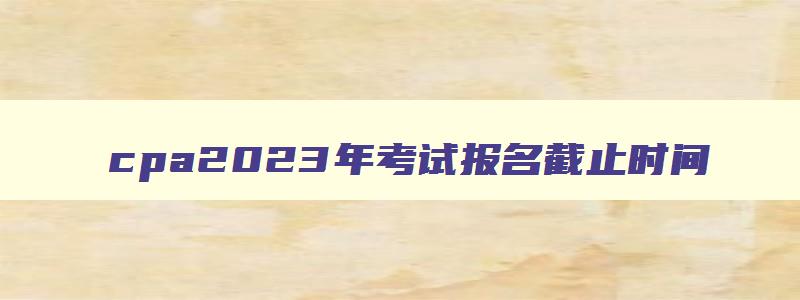 cpa2023年考试报名截止时间